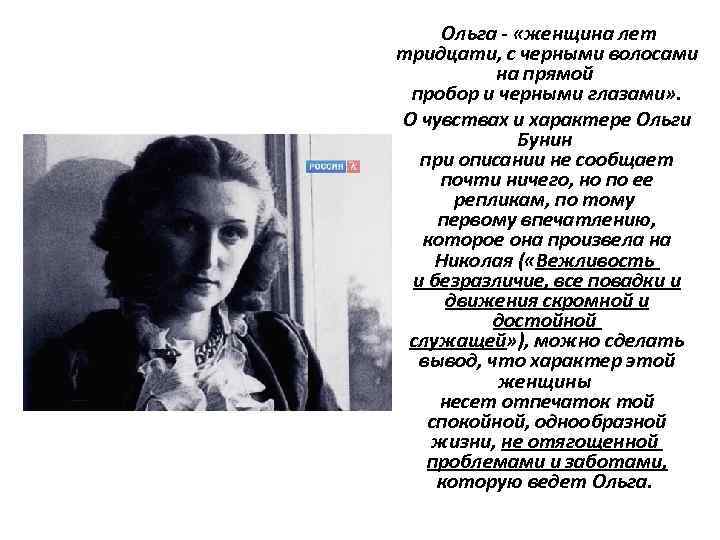 РОССИЯ К

Ольга - «женщина лет тридцати, с черными волосами на прямой пробор и черными глазами».

О чувствах и характере Ольги Бунин при описании не сообщает почти ничего, но по ее репликам, по тому первому впечатлению, которое она произвела на Николая («Вежливость и безразличие, все повадки и движения скромной и достойной служащей»), можно сделать вывод, что характер этой женщины несет отпечаток той спокойной, однообразной жизни, не отягощенной проблемами и заботами, которую ведет Ольга.